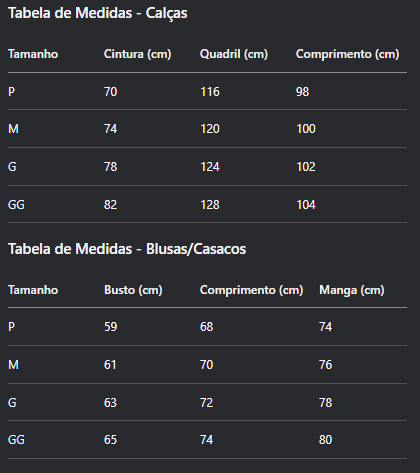 Tabela de Medidas - Calças

| Tamanho | Cintura (cm) | Quadril (cm) | Comprimento (cm) |
|---|---|---|---|
| P | 70 | 116 | 98 |
| M | 74 | 120 | 100 |
| G | 78 | 124 | 102 |
| GG | 82 | 128 | 104 |

Tabela de Medidas - Blusas/Casacos

| Tamanho | Busto (cm) | Comprimento (cm) | Manga (cm) |
|---|---|---|---|
| P | 59 | 68 | 74 |
| M | 61 | 70 | 76 |
| G | 63 | 72 | 78 |
| GG | 65 | 74 | 80 |